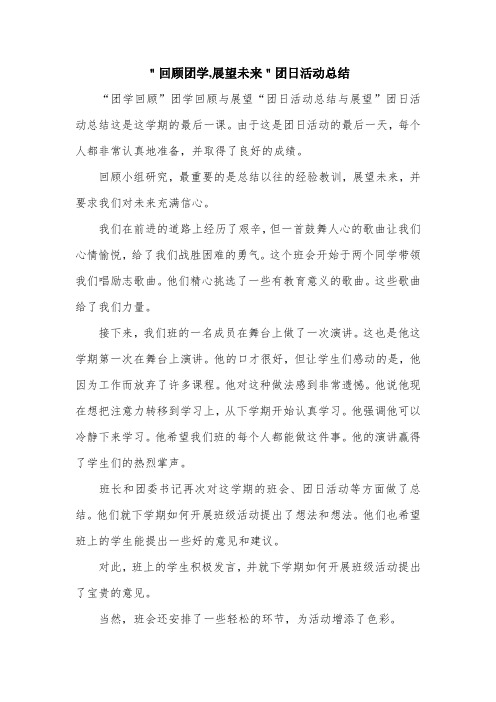 "回顾团学,展望未来"团日活动总结

“团学回顾”团学回顾与展望“团日活动总结与展望”团日活动总结这是这学期的最后一课。由于这是团日活动的最后一天，每个人都非常认真地准备，并取得了良好的成绩。

回顾小组研究，最重要的是总结以往的经验教训，展望未来，并要求我们对未来充满信心。

我们在前进的道路上经历了艰辛，但一首鼓舞人心的歌曲让我们心情愉悦，给了我们战胜困难的勇气。这个班会开始于两个同学带领我们唱励志歌曲。他们精心挑选了一些有教育意义的歌曲。这些歌曲给了我们力量。

接下来，我们班的一名成员在舞台上做了一次演讲。这也是他这学期第一次在舞台上演讲。他的口才很好，但让学生们感动的是，他因为工作而放弃了许多课程。他对这种做法感到非常遗憾。他说他现在想把注意力转移到学习上，从下学期开始认真学习。他强调他可以冷静下来学习。他希望我们班的每个人都能做这件事。他的演讲赢得了学生们的热烈掌声。

班长和团委书记再次对这学期的班会、团日活动等方面做了总结。他们就下学期如何开展班级活动提出了想法和想法。他们也希望班上的学生能提出一些好的意见和建议。

对此，班上的学生积极发言，并就下学期如何开展班级活动提出了宝贵的意见。

当然，班会还安排了一些轻松的环节，为活动增添了色彩。